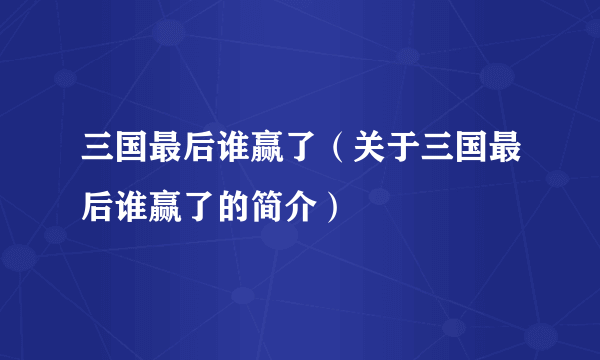 三国最后谁赢了（关于三国最后谁赢了的简介）